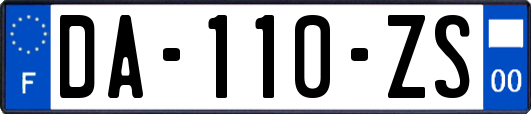 F
DA-110-ZS
00